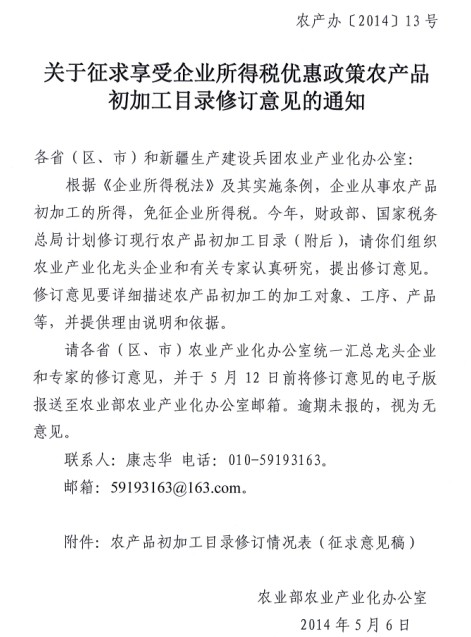 农产办〔2014〕13号

关于征求享受企业所得税优惠政策农产品初加工目录修订意见的通知

各省（区、市）和新疆生产建设兵团农业产业化办公室：

根据《企业所得税法》及其实施条例，企业从事农产品初加工的所得，免征企业所得税。今年，财政部、国家税务总局计划修订现行农产品初加工目录（附后），请你们组织农业产业化龙头企业和有关专家认真研究，提出修订意见。修订意见要详细描述农产品初加工的加工对象、工序、产品等，并提供理由说明和依据。

请各省（区、市）农业产业化办公室统一汇总龙头企业和专家的修订意见，并于5月12日前将修订意见的电子版报送至农业部农业产业化办公室邮箱。逾期未报的，视为无意见。

联系人：康志华 电话：010-59193163。

邮箱：59193163@163.com。

附件：农产品初加工目录修订情况表（征求意见稿）

农业部农业产业化办公室

2014年5月6日